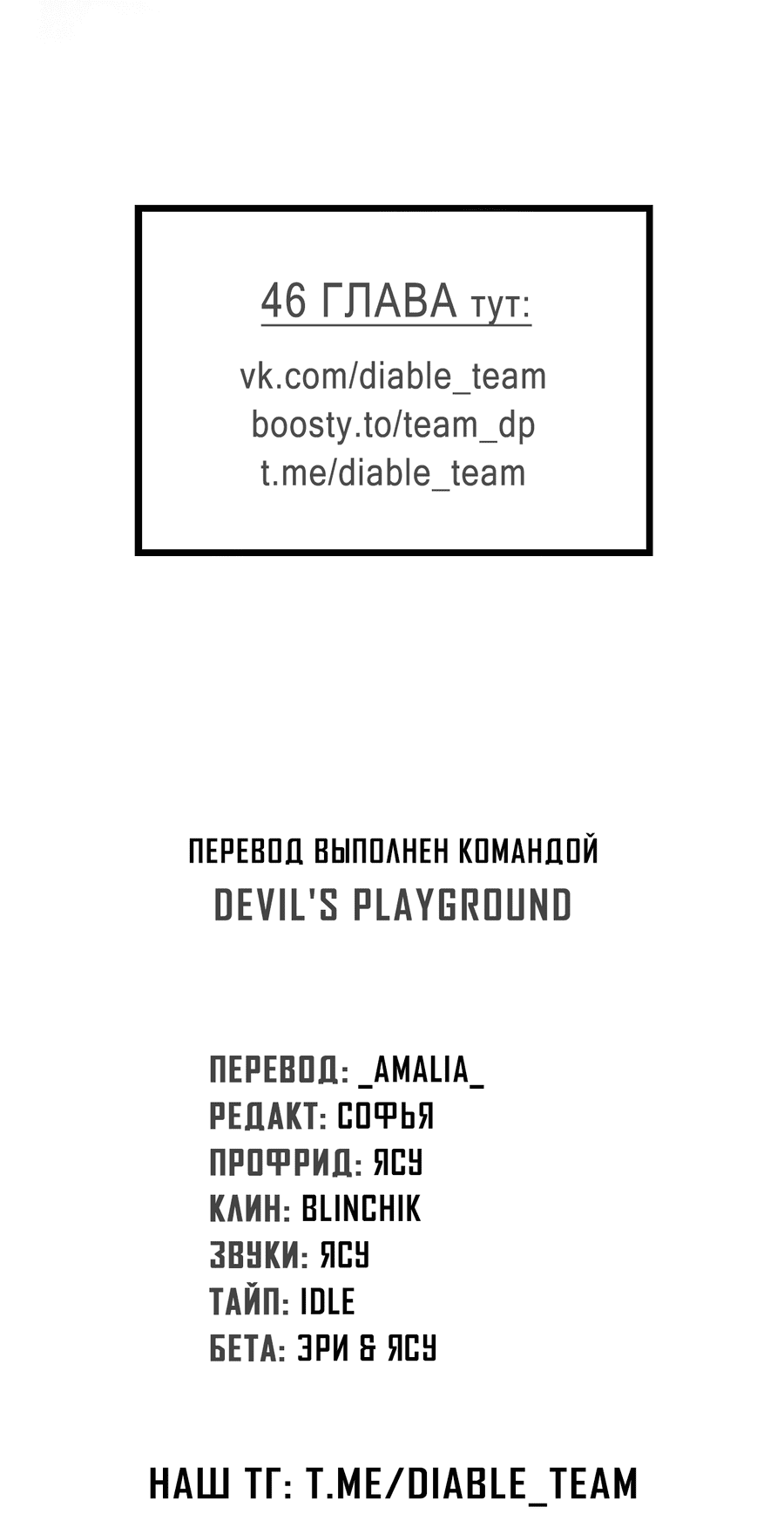 46 ГЛАВА тут:

vk.com/diable_team
boosty.to/team_dp
t.me/diable_team

ПЕРЕВОД ВЫПОЛНЕН КОМАНДОЙ
DEVIL'S PLAYGROUND

ПЕРЕВОД: _AMALIA_
РЕДАКТ: СОФЬЯ
ПРОФРИД: ЯСУ
КЛИН: BLINCHIK
ЗВУКИ: ЯСУ
ТАЙП: IDLE
БЕТА: ЭРИ & ЯСУ

НАШ ТГ: T.ME/DIABLE_TEAM